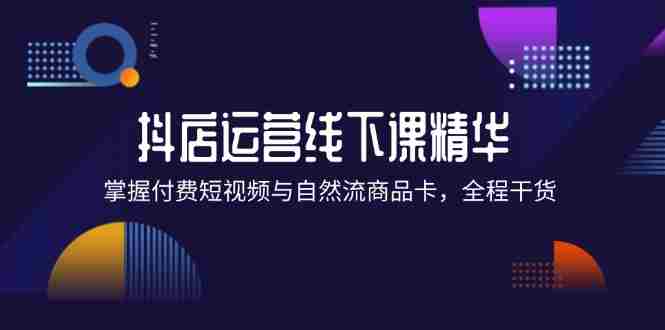 抖店运营线下课精华

掌握付费短视频与自然流商品卡，全程干货